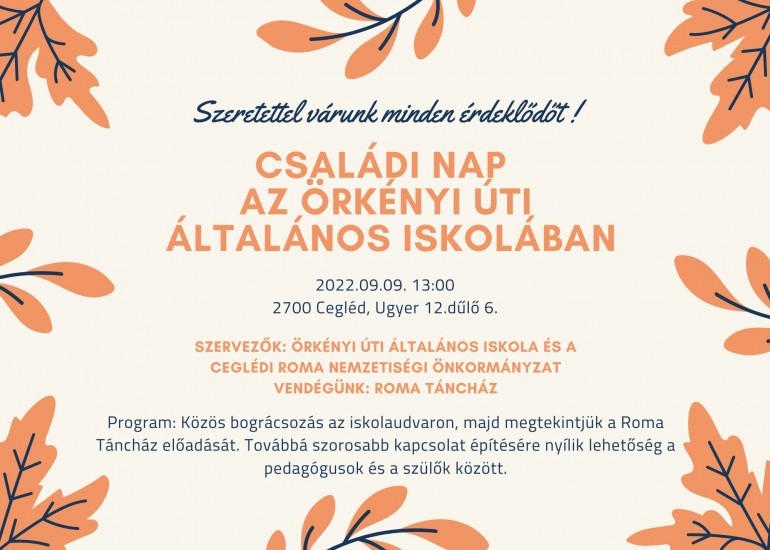 Szeretettel várunk minden érdeklődőt !

CSALÁDI NAP AZ ÖRKÉNYI ÚTI ÁLTALÁNOS ISKOLÁBAN

2022.09.09. 13:00
2700 Cegléd, Ugyer 12.dűlő 6.

SZERVEZŐK: ÖRKÉNYI ÚTI ÁLTALÁNOS ISKOLA ÉS A CEGLÉDI ROMA NEMZETISÉGI ÖNKORMÁNYZAT
VENDÉGÜNK: ROMA TÁNCHÁZ

Program: Közös bográcsozás az iskolaudvaron, majd megtekintjük a Roma Táncház előadását. Továbbá szorosabb kapcsolat építésére nyílik lehetőség a pedagógusok és a szülők között.